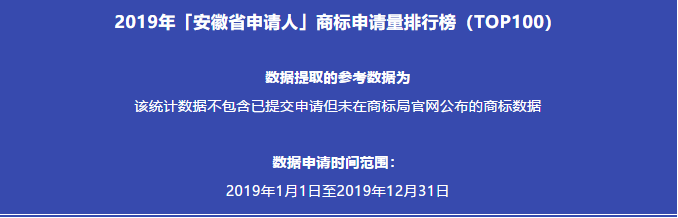 2019年「安徽省申请人」商标申请量排行榜（TOP100）

数据提取的参考数据为

该统计数据不包含已提交申请但未在商标局官网公布的商标数据

数据申请时间范围：

2019年1月1日至2019年12月31日